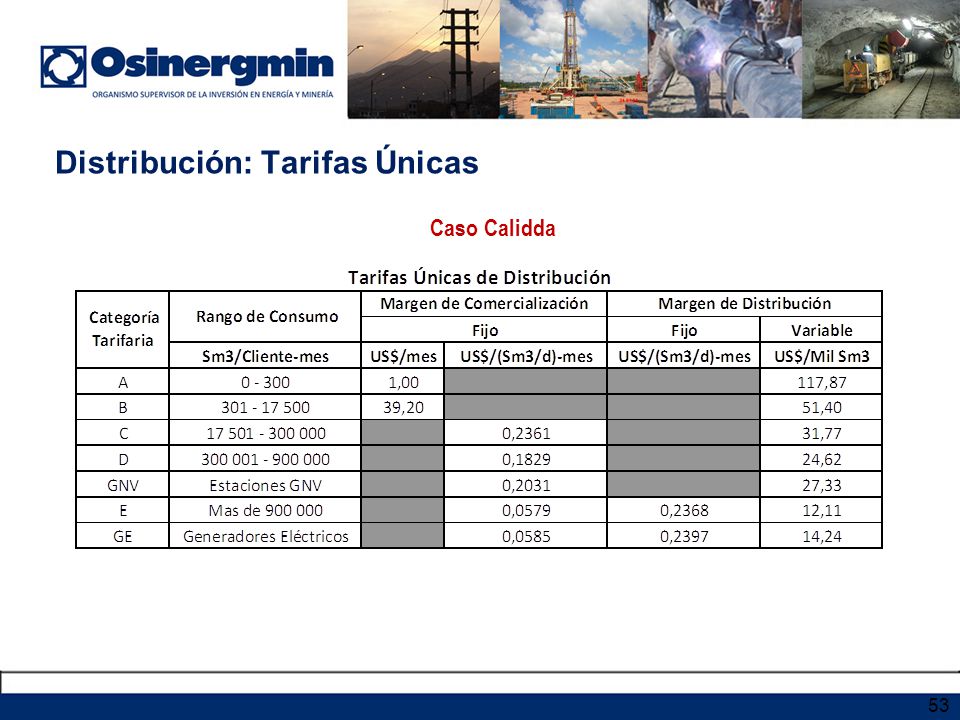 Osinergmin
ORGANISMO SUPERVISOR DE LA INVERSIÓN EN ENERGÍA Y MINERÍA

Distribución: Tarifas Únicas

Caso Calidda

Tarifas Únicas de Distribución

| Categoría Tarifaria | Rango de Consumo | Margen de Comercialización | | Margen de Distribución | |
|---|---|---|---|---|---|
| | | Fijo | | Fijo | Variable |
| | Sm3/Cliente-mes | US$/mes | US$/(Sm3/d)-mes | US$/(Sm3/d)-mes | US$/Mil Sm3 |
| A | 0 - 300 | 1,00 | | | 117,87 |
| B | 301 - 17 500 | 39,20 | | | 51,40 |
| C | 17 501 - 300 000 | | 0,2361 | | 31,77 |
| D | 300 001 - 900 000 | | 0,1829 | | 24,62 |
| GNV | Estaciones GNV | | 0,2031 | | 27,33 |
| E | Mas de 900 000 | | 0,0579 | 0,2368 | 12,11 |
| GE | Generadores Eléctricos | | 0,0585 | 0,2397 | 14,24 |

53